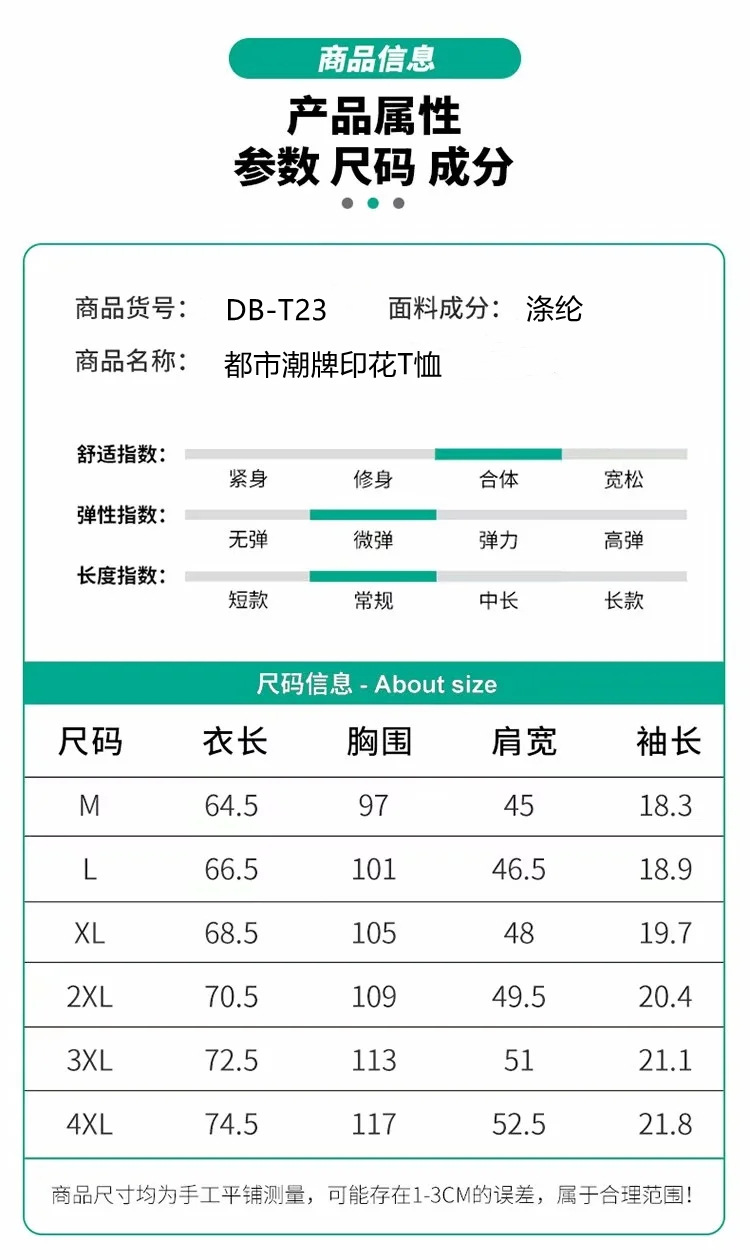 商品信息

产品属性
参数 尺码 成分

商品货号: DB-T23 面料成分: 涤纶
商品名称: 都市潮牌印花T恤

舒适指数:
紧身 修身 合体 宽松

弹性指数:
无弹 微弹 弹力 高弹

长度指数:
短款 常规 中长 长款

尺码信息 - About size

| 尺码 | 衣长 | 胸围 | 肩宽 | 袖长 |
|---|---|---|---|---|
| M | 64.5 | 97 | 45 | 18.3 |
| L | 66.5 | 101 | 46.5 | 18.9 |
| XL | 68.5 | 105 | 48 | 19.7 |
| 2XL | 70.5 | 109 | 49.5 | 20.4 |
| 3XL | 72.5 | 113 | 51 | 21.1 |
| 4XL | 74.5 | 117 | 52.5 | 21.8 |

商品尺寸均为手工平铺测量，可能存在1-3CM的误差，属于合理范围！